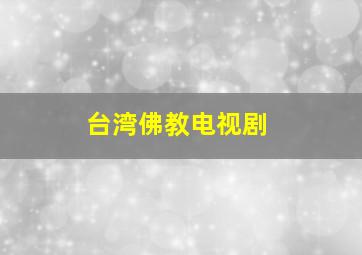 台湾佛教电视剧